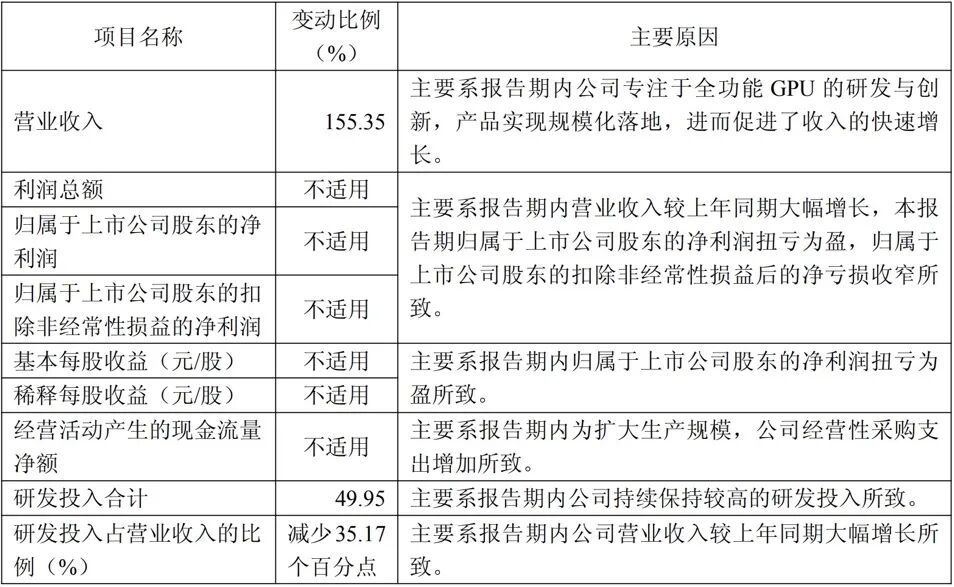 | 项目名称 | 变动比例（%） | 主要原因 |
|---|---|---|
| 营业收入 | 155.35 | 主要系报告期内公司专注于全功能GPU的研发与创新，产品实现规模化落地，进而促进了收入的快速增长。 |
| 利润总额 | 不适用 | 主要系报告期内营业收入较上年同期大幅增长，本报告期归属于上市公司股东的净利润扭亏为盈，归属于上市公司股东的扣除非经常性损益后的净亏损收窄所致。 |
| 归属于上市公司股东的净利润 | 不适用 | |
| 归属于上市公司股东的扣除非经常性损益的净利润 | 不适用 | |
| 基本每股收益（元/股） | 不适用 | 主要系报告期内归属于上市公司股东的净利润扭亏为盈所致。 |
| 稀释每股收益（元/股） | 不适用 | |
| 经营活动产生的现金流量净额 | 不适用 | 主要系报告期内为扩大生产规模，公司经营性采购支出增加所致。 |
| 研发投入合计 | 49.95 | 主要系报告期内公司持续保持较高的研发投入所致。 |
| 研发投入占营业收入的比例（%） | 减少35.17个百分点 | 主要系报告期内公司营业收入较上年同期大幅增长所致。 |